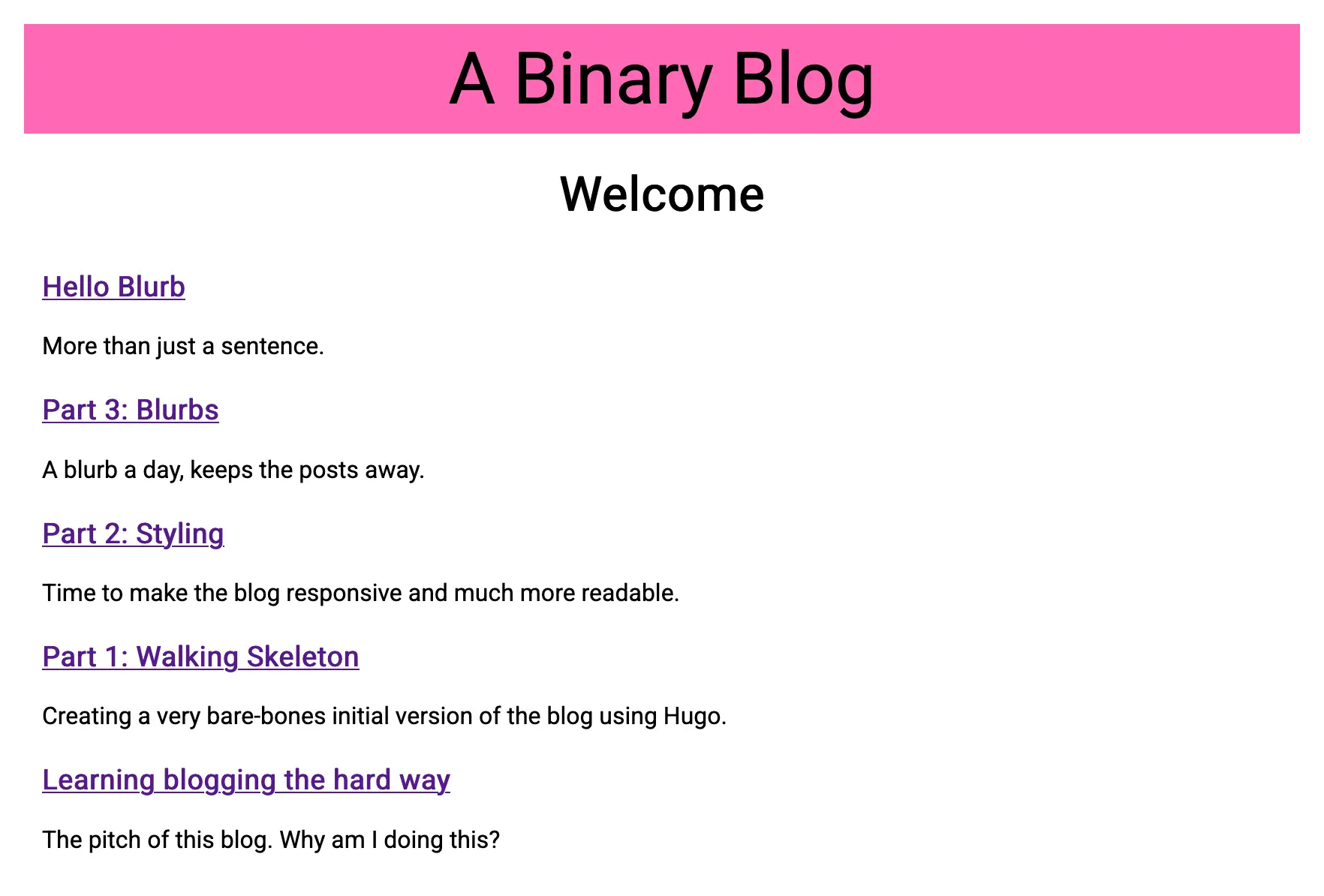 A Binary Blog

Welcome

Hello Blurb

More than just a sentence.

Part 3: Blurbs

A blurb a day, keeps the posts away.

Part 2: Styling

Time to make the blog responsive and much more readable.

Part 1: Walking Skeleton

Creating a very bare-bones initial version of the blog using Hugo.

Learning blogging the hard way

The pitch of this blog. Why am I doing this?